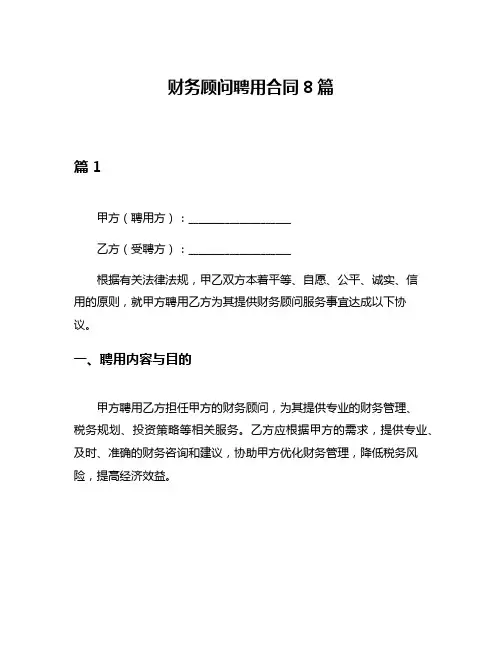 财务顾问聘用合同 8 篇

篇 1

甲方（聘用方）：________________

乙方（受聘方）：________________

根据有关法律法规，甲乙双方本着平等、自愿、公平、诚实、信用的原则，就甲方聘用乙方为其提供财务顾问服务事宜达成以下协议。

一、聘用内容与目的

甲方聘用乙方担任甲方的财务顾问，为其提供专业的财务管理、税务规划、投资策略等相关服务。乙方应根据甲方的需求，提供专业、及时、准确的财务咨询和建议，协助甲方优化财务管理，降低税务风险，提高经济效益。